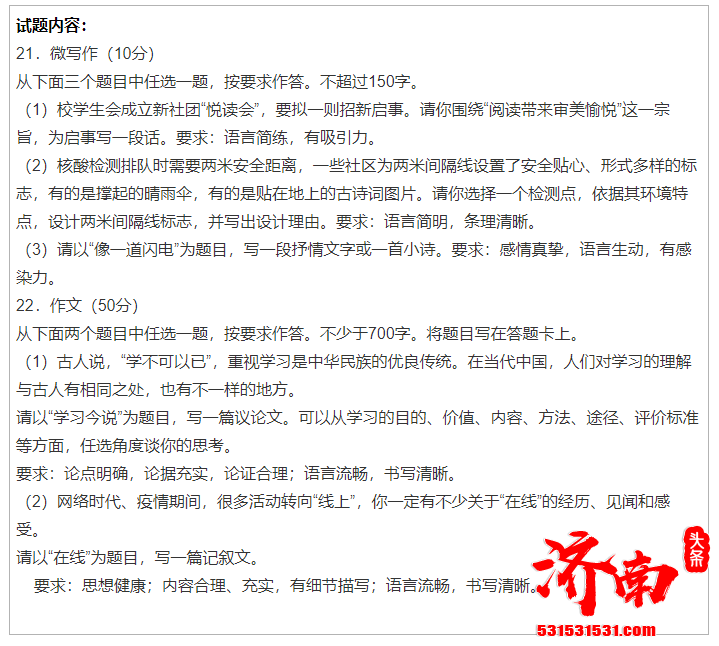 试题内容：
21．微写作（10分）
从下面三个题目中任选一题，按要求作答。不超过150字。
（1）校学生会成立新社团“悦读会”，要拟一则招新启事。请你围绕“阅读带来审美愉悦”这一宗旨，为启事写一段话。要求：语言简练，有吸引力。
（2）核酸检测排队时需要两米安全距离，一些社区为两米间隔线设置了安全贴心、形式多样的标志，有的是撑起的晴雨伞，有的是贴在地上的古诗词图片。请你选择一个检测点，依据其环境特点，设计两米间隔线标志，并写出设计理由。要求：语言简明，条理清晰。
（3）请以“像一道闪电”为题目，写一段抒情文字或一首小诗。要求：感情真挚，语言生动，有感染力。
22．作文（50分）
从下面两个题目中任选一题，按要求作答。不少于700字。将题目写在答题卡上。
（1）古人说，“学不可以已”，重视学习是中华民族的优良传统。在当代中国，人们对学习的理解与古人有相同之处，也有不一样的地方。
请以“学习今说”为题目，写一篇议论文。可以从学习的目的、价值、内容、方法、途径、评价标准等方面，任选角度谈你的思考。
要求：论点明确，论据充实，论证合理；语言流畅，书写清晰。
（2）网络时代、疫情期间，很多活动转向“线上”，你一定有不少关于“在线”的经历、见闻和感受。
请以“在线”为题目，写一篇记叙文。
要求：思想健康；内容合理、充实，有细节描写；语言流畅，书写清晰。
济南 头条
531531531.com